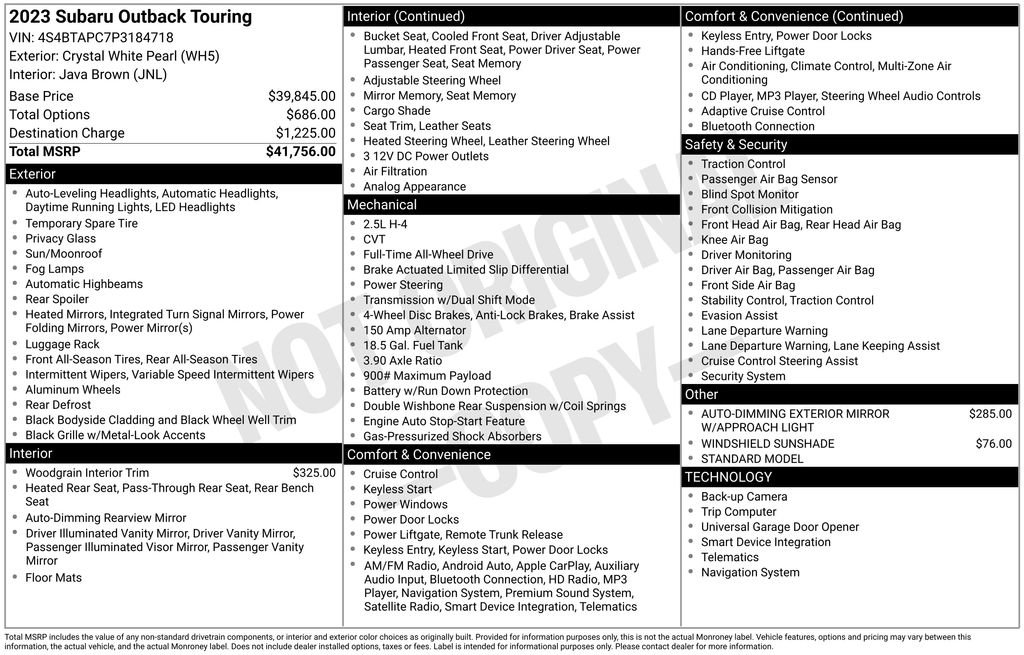 2023 Subaru Outback Touring
VIN: 4S4BTAPC7P3184718
Exterior: Crystal White Pearl (WH5)
Interior: Java Brown (JNL)

| | |
|---|---|
| Base Price | $39,845.00 |
| Total Options | $686.00 |
| Destination Charge | $1,225.00 |
| Total MSRP | $41,756.00 |

Exterior
- Auto-Leveling Headlights, Automatic Headlights, Daytime Running Lights, LED Headlights
- Temporary Spare Tire
- Privacy Glass
- Sun/Moonroof
- Fog Lamps
- Automatic Highbeams
- Rear Spoiler
- Heated Mirrors, Integrated Turn Signal Mirrors, Power Folding Mirrors, Power Mirror(s)
- Luggage Rack
- Front All-Season Tires, Rear All-Season Tires
- Intermittent Wipers, Variable Speed Intermittent Wipers
- Aluminum Wheels
- Rear Defrost
- Black Bodyside Cladding and Black Wheel Well Trim
- Black Grille w/Metal-Look Accents

Interior
- Woodgrain Interior Trim $325.00
- Heated Rear Seat, Pass-Through Rear Seat, Rear Bench Seat
- Auto-Dimming Rearview Mirror
- Driver Illuminated Vanity Mirror, Driver Vanity Mirror, Passenger Illuminated Visor Mirror, Passenger Vanity Mirror
- Floor Mats

Interior (Continued)
- Bucket Seat, Cooled Front Seat, Driver Adjustable Lumbar, Heated Front Seat, Power Driver Seat, Power Passenger Seat, Seat Memory
- Adjustable Steering Wheel
- Mirror Memory, Seat Memory
- Cargo Shade
- Seat Trim, Leather Seats
- Heated Steering Wheel, Leather Steering Wheel
- 3 12V DC Power Outlets
- Air Filtration
- Analog Appearance

Mechanical
- 2.5L H-4
- CVT
- Full-Time All-Wheel Drive
- Brake Actuated Limited Slip Differential
- Power Steering
- Transmission w/Dual Shift Mode
- 4-Wheel Disc Brakes, Anti-Lock Brakes, Brake Assist
- 150 Amp Alternator
- 18.5 Gal. Fuel Tank
- 3.90 Axle Ratio
- 900# Maximum Payload
- Battery w/Run Down Protection
- Double Wishbone Rear Suspension w/Coil Springs
- Engine Auto Stop-Start Feature
- Gas-Pressurized Shock Absorbers

Comfort & Convenience
- Cruise Control
- Keyless Start
- Power Windows
- Power Door Locks
- Power Liftgate, Remote Trunk Release
- Keyless Entry, Keyless Start, Power Door Locks
- AM/FM Radio, Android Auto, Apple CarPlay, Auxiliary Audio Input, Bluetooth Connection, HD Radio, MP3 Player, Navigation System, Premium Sound System, Satellite Radio, Smart Device Integration, Telematics

Comfort & Convenience (Continued)
- Keyless Entry, Power Door Locks
- Hands-Free Liftgate
- Air Conditioning, Climate Control, Multi-Zone Air Conditioning
- CD Player, MP3 Player, Steering Wheel Audio Controls
- Adaptive Cruise Control
- Bluetooth Connection

Safety & Security
- Traction Control
- Passenger Air Bag Sensor
- Blind Spot Monitor
- Front Collision Mitigation
- Front Head Air Bag, Rear Head Air Bag
- Knee Air Bag
- Driver Monitoring
- Driver Air Bag, Passenger Air Bag
- Front Side Air Bag
- Stability Control, Traction Control
- Evasion Assist
- Lane Departure Warning
- Lane Departure Warning, Lane Keeping Assist
- Cruise Control Steering Assist
- Security System

Other
- AUTO-DIMMING EXTERIOR MIRROR W/APPROACH LIGHT $285.00
- WINDSHIELD SUNSHADE $76.00
- STANDARD MODEL

TECHNOLOGY
- Back-up Camera
- Trip Computer
- Universal Garage Door Opener
- Smart Device Integration
- Telematics
- Navigation System

NOT ORIGINAL - COPY -

Total MSRP includes the value of any non-standard drivetrain components, or interior and exterior color choices as originally built. Provided for information purposes only, this is not the actual Monroney label. Vehicle features, options and pricing may vary between this information, the actual vehicle, and the actual Monroney label. Does not include dealer installed options, taxes or fees. Label is intended for informational purposes only. Please contact dealer for more information.